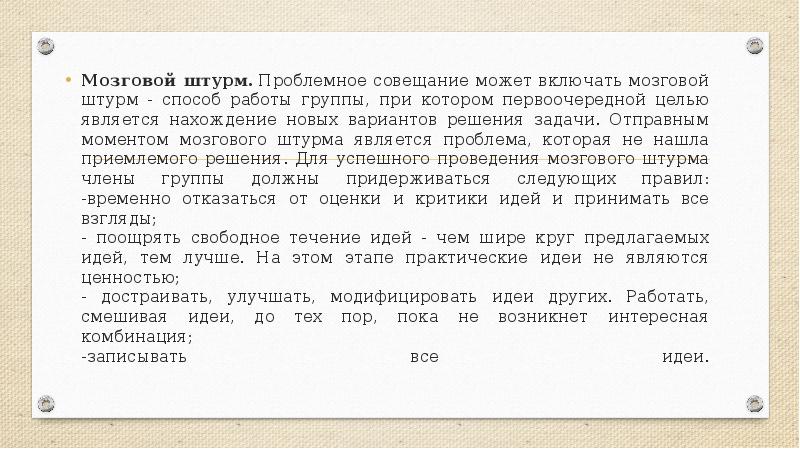 • Мозговой штурм. Проблемное совещание может включать мозговой штурм - способ работы группы, при котором первоочередной целью является нахождение новых вариантов решения задачи. Отправным моментом мозгового штурма является проблема, которая не нашла приемлемого решения. Для успешного проведения мозгового штурма члены группы должны придерживаться следующих правил:
-временно отказаться от оценки и критики идей и принимать все взгляды;
- поощрять свободное течение идей - чем шире круг предлагаемых идей, тем лучше. На этом этапе практические идеи не являются ценностью;
- достраивать, улучшать, модифицировать идеи других. Работать, смешивая идеи, до тех пор, пока не возникнет интересная комбинация;
-записывать все идеи.